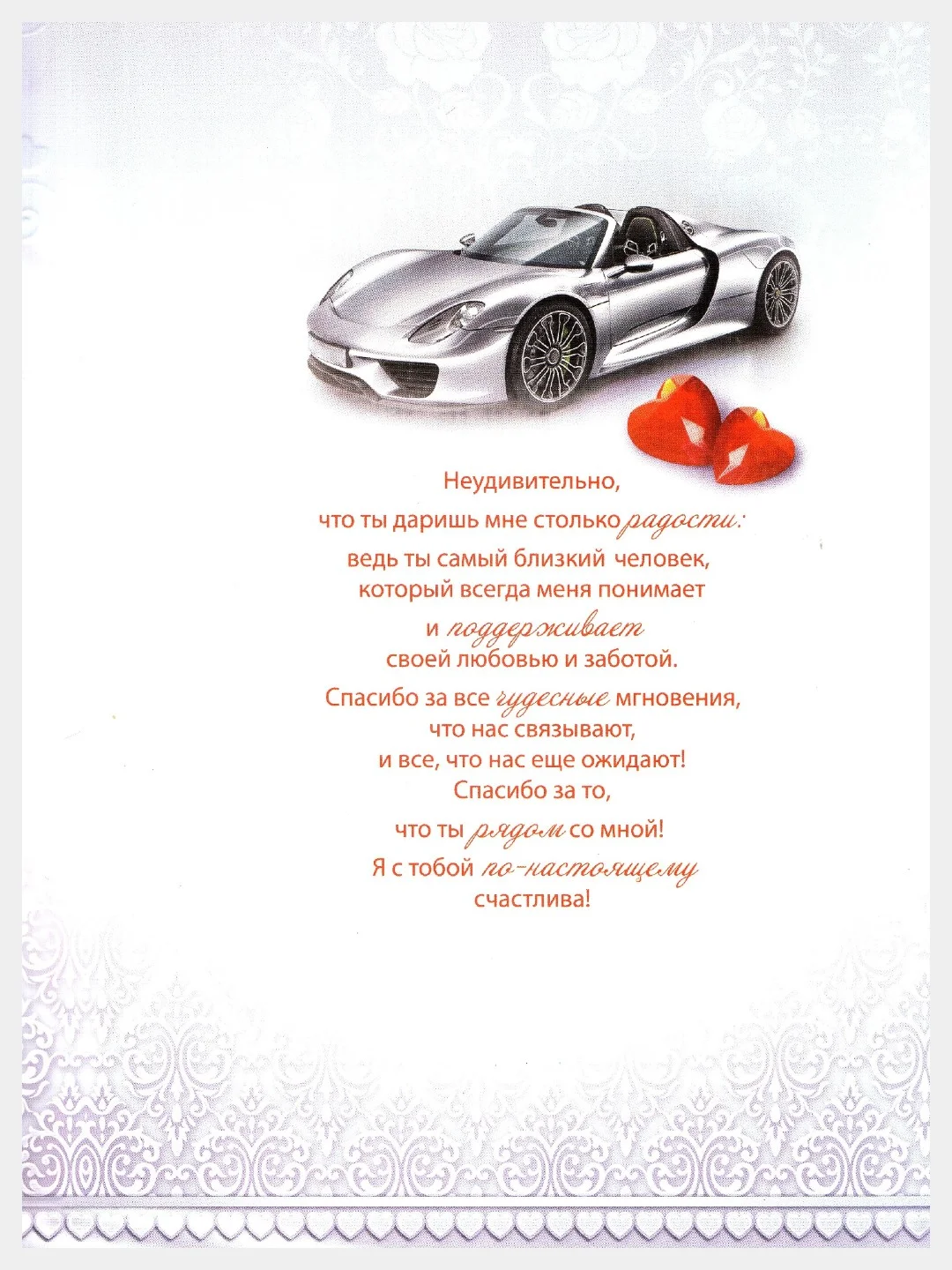 Неудивительно,
что ты даришь мне столько радости:
ведь ты самый близкий человек,
который всегда меня понимает
и поддерживает
своей любовью и заботой.
Спасибо за все чудесные мгновения,
что нас связывают,
и все, что нас еще ожидают!
Спасибо за то,
что ты рядом со мной!
Я с тобой по-настоящему
счастлива!